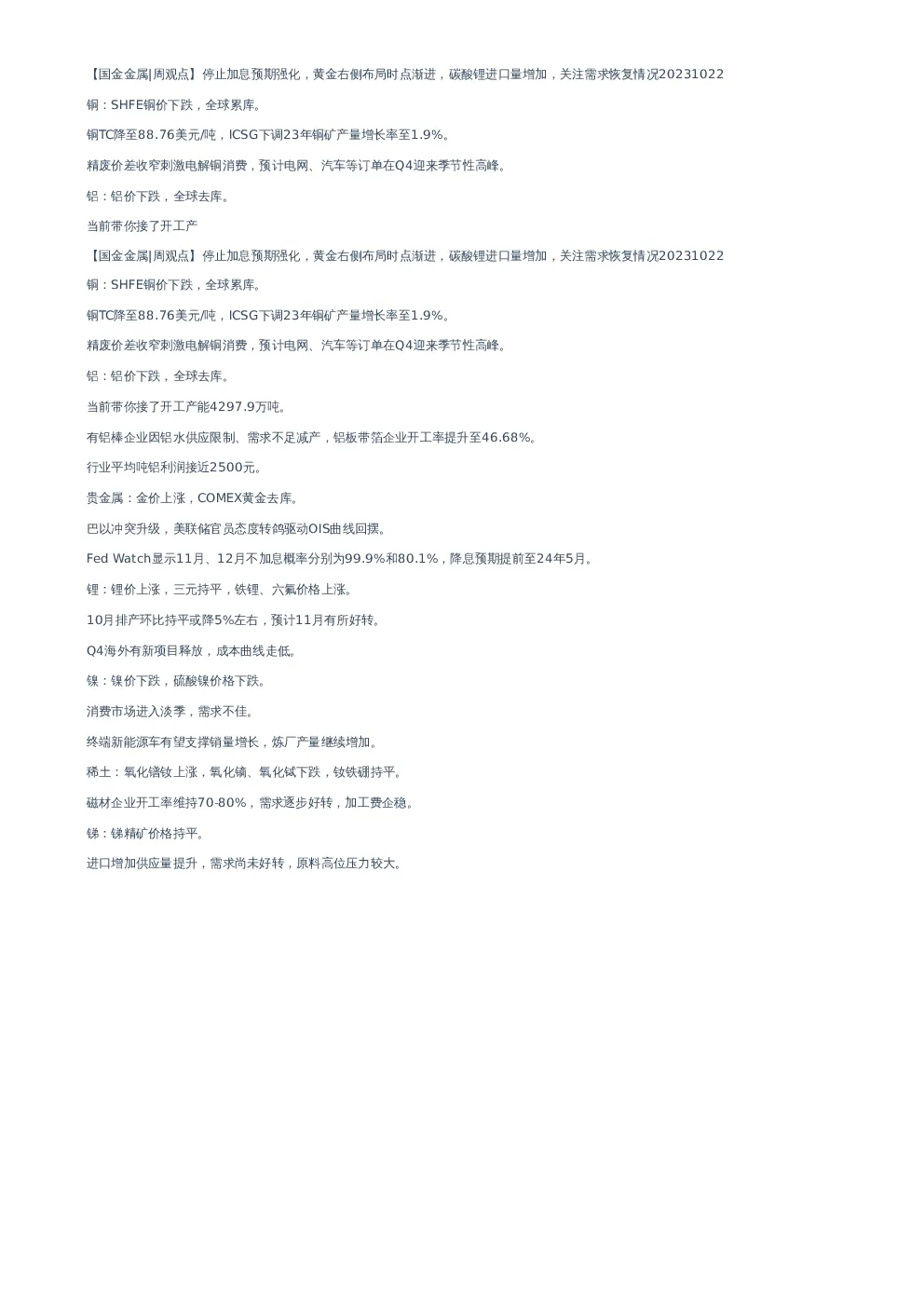 【国金金属|周观点】停止加息预期强化，黄金右侧布局时点渐进，碳酸锂进口量增加，关注需求恢复情况20231022

铜：SHFE铜价下跌，全球累库。

铜TC降至88.76美元/吨，ICSG下调23年铜矿产量增长率至1.9%。

精废价差收窄刺激电解铜消费，预计电网、汽车等订单在Q4迎来季节性高峰。

铝：铝价下跌，全球去库。

当前带你接了开工产

【国金金属|周观点】停止加息预期强化，黄金右侧布局时点渐进，碳酸锂进口量增加，关注需求恢复情况20231022

铜：SHFE铜价下跌，全球累库。

铜TC降至88.76美元/吨，ICSG下调23年铜矿产量增长率至1.9%。

精废价差收窄刺激电解铜消费，预计电网、汽车等订单在Q4迎来季节性高峰。

铝：铝价下跌，全球去库。

当前带你接了开工产能4297.9万吨。

有铝棒企业因铝水供应限制、需求不足减产，铝板带箔企业开工率提升至46.68%。

行业平均吨铝利润接近2500元。

贵金属：金价上涨，COMEX黄金去库。

巴以冲突升级，美联储官员态度转鸽驱动OIS曲线回摆。

Fed Watch显示11月、12月不加息概率分别为99.9%和80.1%，降息预期提前至24年5月。

锂：锂价上涨，三元持平，铁锂、六氟价格上涨。

10月排产环比持平或降5%左右，预计11月有所好转。

Q4海外有新项目释放，成本曲线走低。

镍：镍价下跌，硫酸镍价格下跌。

消费市场进入淡季，需求不佳。

终端新能源车有望支撑销量增长，炼厂产量继续增加。

稀土：氧化镨钕上涨，氧化镝、氧化铽下跌，钕铁硼持平。

磁材企业开工率维持70-80%，需求逐步好转，加工费企稳。

锑：锑精矿价格持平。

进口增加供应量提升，需求尚未好转，原料高位压力较大。